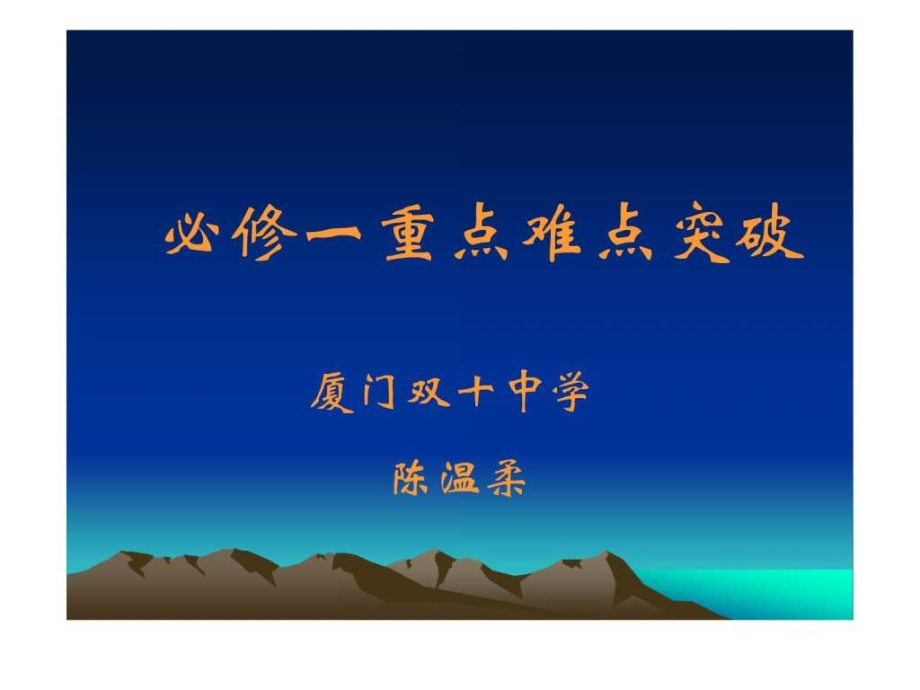 必修一重点难点突破

厦门双十中学

陈温柔